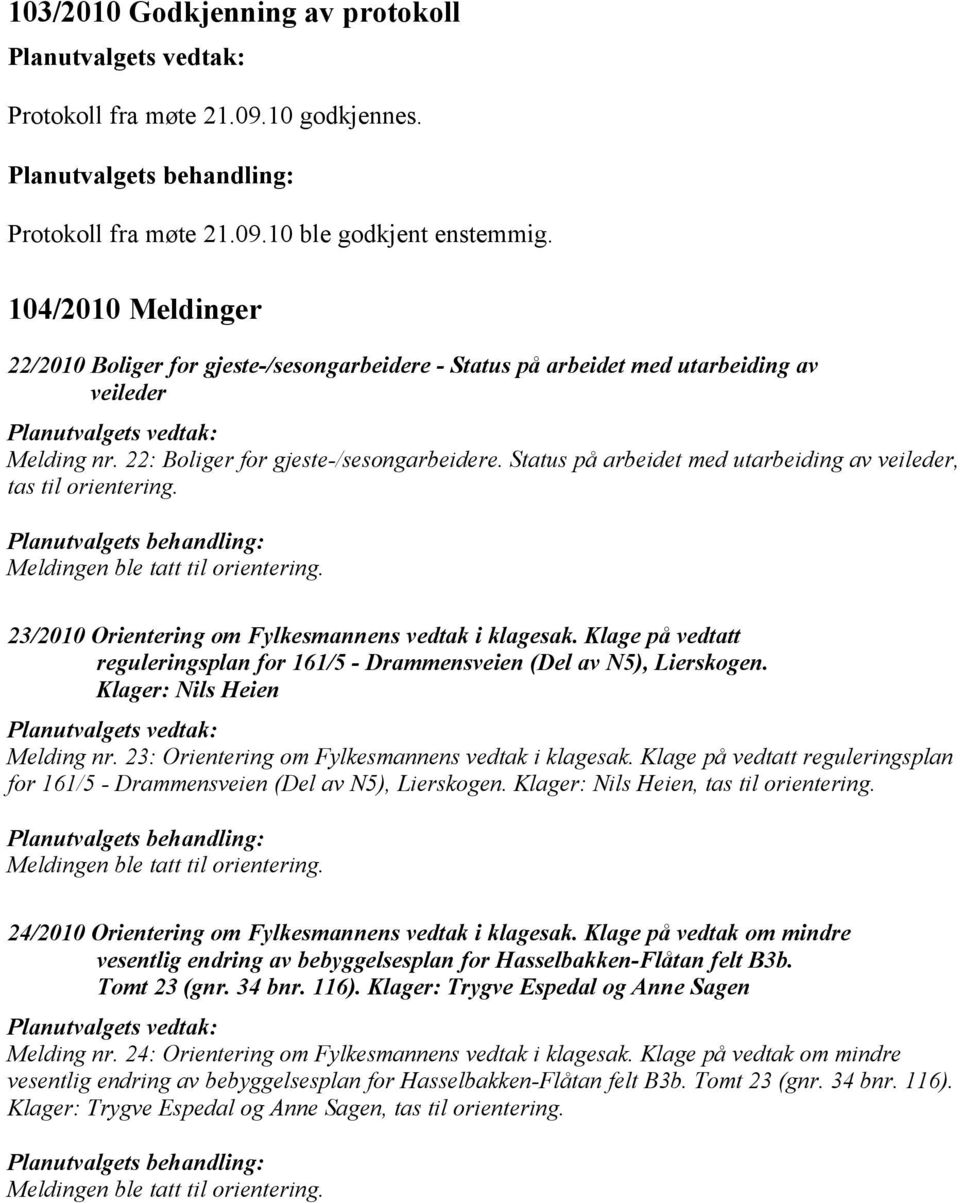 103/2010 Godkjenning av protokoll

Planutvalgets vedtak:

Protokoll fra møte 21.09.10 godkjennes.

Planutvalgets behandling:

Protokoll fra møte 21.09.10 ble godkjent enstemmig.

104/2010 Meldinger

22/2010 Boliger for gjeste-/sesongarbeidere - Status på arbeidet med utarbeiding av veileder

Planutvalgets vedtak:

Melding nr. 22: Boliger for gjeste-/sesongarbeidere. Status på arbeidet med utarbeiding av veileder, tas til orientering.

Planutvalgets behandling:

Meldingen ble tatt til orientering.

23/2010 Orientering om Fylkesmannens vedtak i klagesak. Klage på vedtatt reguleringsplan for 161/5 - Drammensveien (Del av N5), Lierskogen. Klager: Nils Heien

Planutvalgets vedtak:

Melding nr. 23: Orientering om Fylkesmannens vedtak i klagesak. Klage på vedtatt reguleringsplan for 161/5 - Drammensveien (Del av N5), Lierskogen. Klager: Nils Heien, tas til orientering.

Planutvalgets behandling:

Meldingen ble tatt til orientering.

24/2010 Orientering om Fylkesmannens vedtak i klagesak. Klage på vedtak om mindre vesentlig endring av bebyggelsesplan for Hasselbakken-Flåtan felt B3b. Tomt 23 (gnr. 34 bnr. 116). Klager: Trygve Espedal og Anne Sagen

Planutvalgets vedtak:

Melding nr. 24: Orientering om Fylkesmannens vedtak i klagesak. Klage på vedtak om mindre vesentlig endring av bebyggelsesplan for Hasselbakken-Flåtan felt B3b. Tomt 23 (gnr. 34 bnr. 116). Klager: Trygve Espedal og Anne Sagen, tas til orientering.

Planutvalgets behandling:

Meldingen ble tatt til orientering.